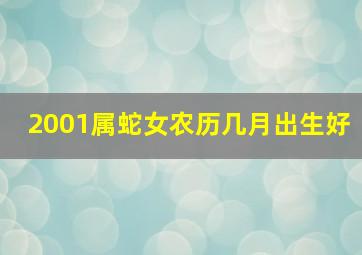 2001属蛇女农历几月出生好